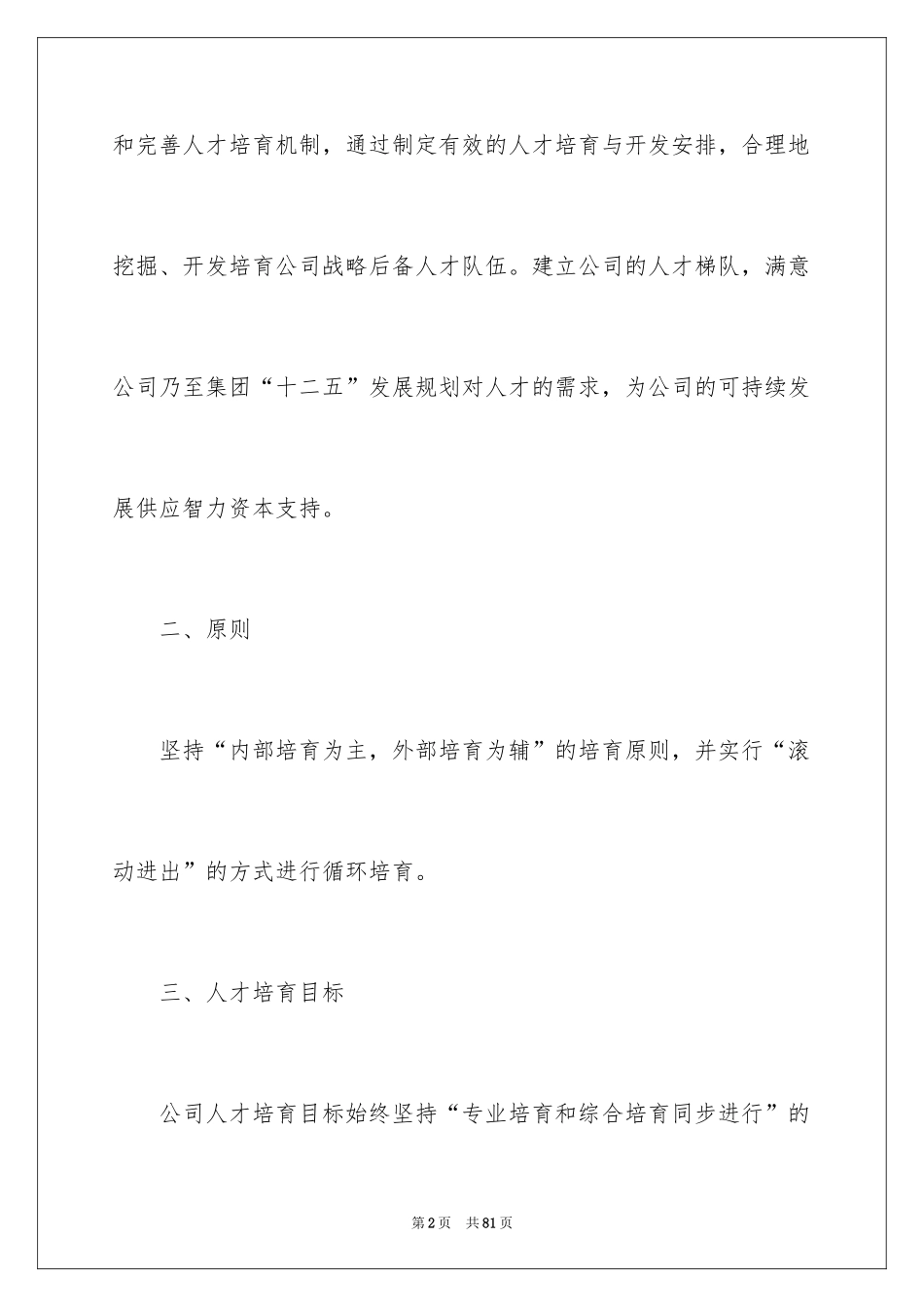 和完善人才培育机制，通过制定有效的人才培育与开发安排，合理地挖掘、开发培育公司战略后备人才队伍。建立公司的人才梯队，满意公司乃至集团“十二五”发展规划对人才的需求，为公司的可持续发展供应智力资本支持。

二、原则

坚持“内部培育为主，外部培育为辅”的培育原则，并实行“滚动进出”的方式进行循环培育。

三、人才培育目标

公司人才培育目标始终坚持“专业培育和综合培育同步进行”的

第2页　共81页